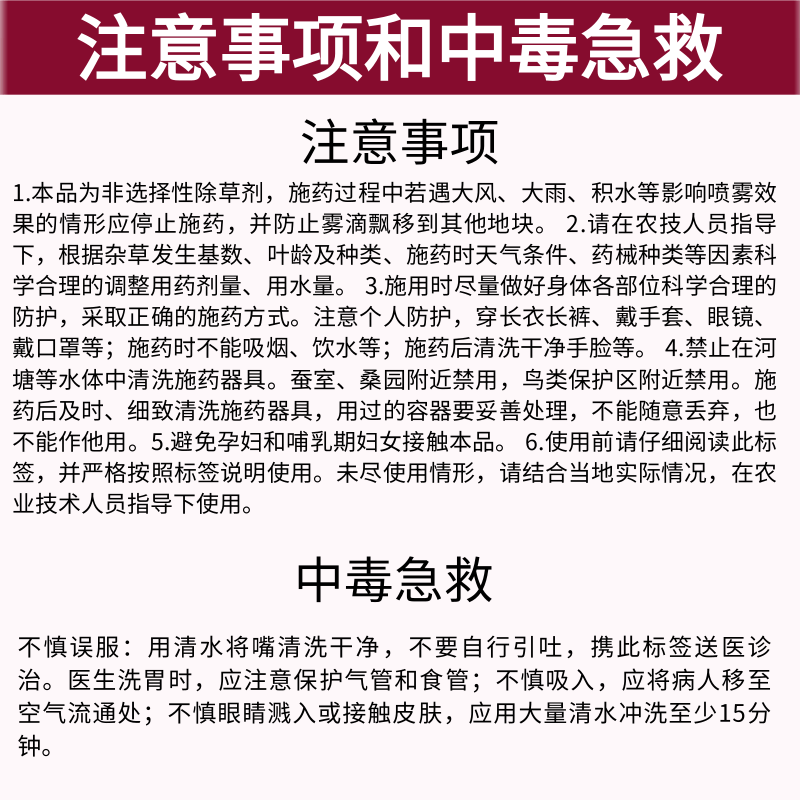 注意事项和中毒急救

注意事项

1.本品为非选择性除草剂，施药过程中若遇大风、大雨、积水等影响喷雾效果的情形应停止施药，并防止雾滴飘移到其他地块。 2.请在农技人员指导下，根据杂草发生基数、叶龄及种类、施药时天气条件、药械种类等因素科学合理的调整用药剂量、用水量。 3.施用时尽量做好身体各部位科学合理的防护，采取正确的施药方式。注意个人防护，穿长衣长裤、戴手套、眼镜、戴口罩等；施药时不能吸烟、饮水等；施药后清洗干净手脸等。 4.禁止在河塘等水体中清洗施药器具。蚕室、桑园附近禁用，鸟类保护区附近禁用。施药后及时、细致清洗施药器具，用过的容器要妥善处理，不能随意丢弃，也不能作他用。5.避免孕妇和哺乳期妇女接触本品。 6.使用前请仔细阅读此标签，并严格按照标签说明使用。未尽使用情形，请结合当地实际情况，在农业技术人员指导下使用。

中毒急救

不慎误服：用清水将嘴清洗干净，不要自行引吐，携此标签送医诊治。医生洗胃时，应注意保护气管和食管；不慎吸入，应将病人移至空气流通处；不慎眼睛溅入或接触皮肤，应用大量清水冲洗至少15分钟。